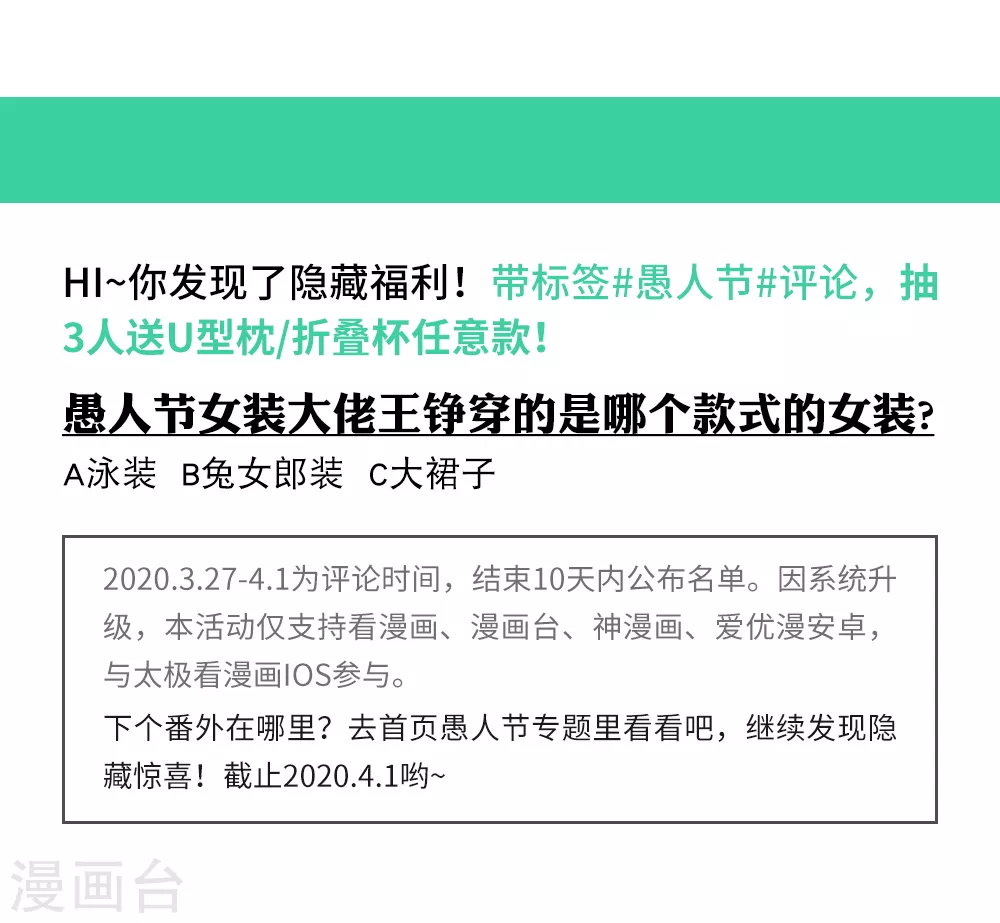 HI~你发现了隐藏福利！带标签#愚人节#评论，抽3人送U型枕/折叠杯任意款！

愚人节女装大佬王铮穿的是哪个款式的女装?

A泳装 B兔女郎装 C大裙子

2020.3.27-4.1为评论时间，结束10天内公布名单。因系统升级，本活动仅支持看漫画、漫画台、神漫画、爱优漫安卓，与太极看漫画IOS参与。

下个番外在哪里？去首页愚人节专题里看看吧，继续发现隐藏惊喜！截止2020.4.1哟~

漫画台